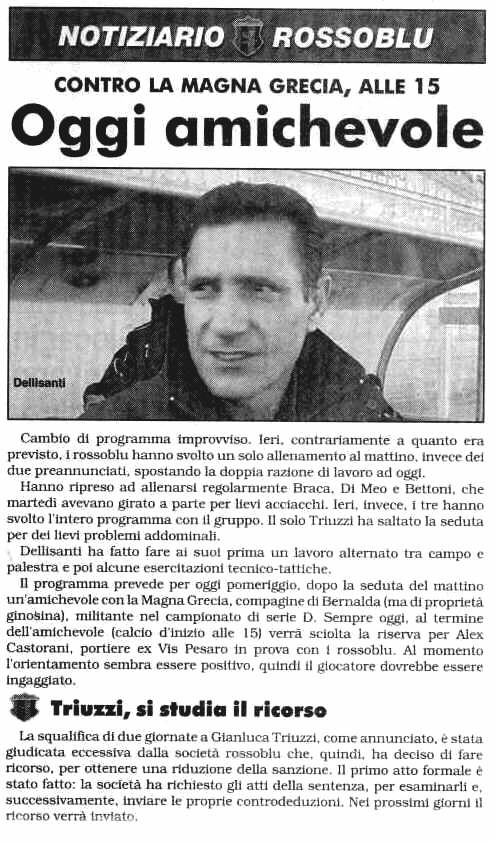 NOTIZIARIO ROSSOBLU

CONTRO LA MAGNA GRECIA, ALLE 15

Oggi amichevole

Dellisanti

Cambio di programma improvviso. Ieri, contrariamente a quanto era previsto, i rossoblu hanno svolto un solo allenamento al mattino, invece dei due preannunciati, spostando la doppia razione di lavoro ad oggi.

Hanno ripreso ad allenarsi regolarmente Braca, Di Meo e Bettoni, che martedì avevano girato a parte per lievi acciacchi. Ieri, invece, i tre hanno svolto l'intero programma con il gruppo. Il solo Triuzzi ha saltato la seduta per dei lievi problemi addominali.

Dellisanti ha fatto fare ai suoi prima un lavoro alternato tra campo e palestra e poi alcune esercitazioni tecnico-tattiche.

Il programma prevede per oggi pomeriggio, dopo la seduta del mattino un'amichevole con la Magna Grecia, compagine di Bernalda (ma di proprietà ginosina), militante nel campionato di serie D. Sempre oggi, al termine dell'amichevole (calcio d'inizio alle 15) verrà sciolta la riserva per Alex Castorani, portiere ex Vis Pesaro in prova con i rossoblu. Al momento l'orientamento sembra essere positivo, quindi il giocatore dovrebbe essere ingaggiato.

Triuzzi, si studia il ricorso

La squalifica di due giornate a Gianluca Triuzzi, come annunciato, è stata giudicata eccessiva dalla società rossoblu che, quindi, ha deciso di fare ricorso, per ottenere una riduzione della sanzione. Il primo atto formale è stato fatto: la società ha richiesto gli atti della sentenza, per esaminarli e, successivamente, inviare le proprie controdeduzioni. Nei prossimi giorni il ricorso verrà inviato.